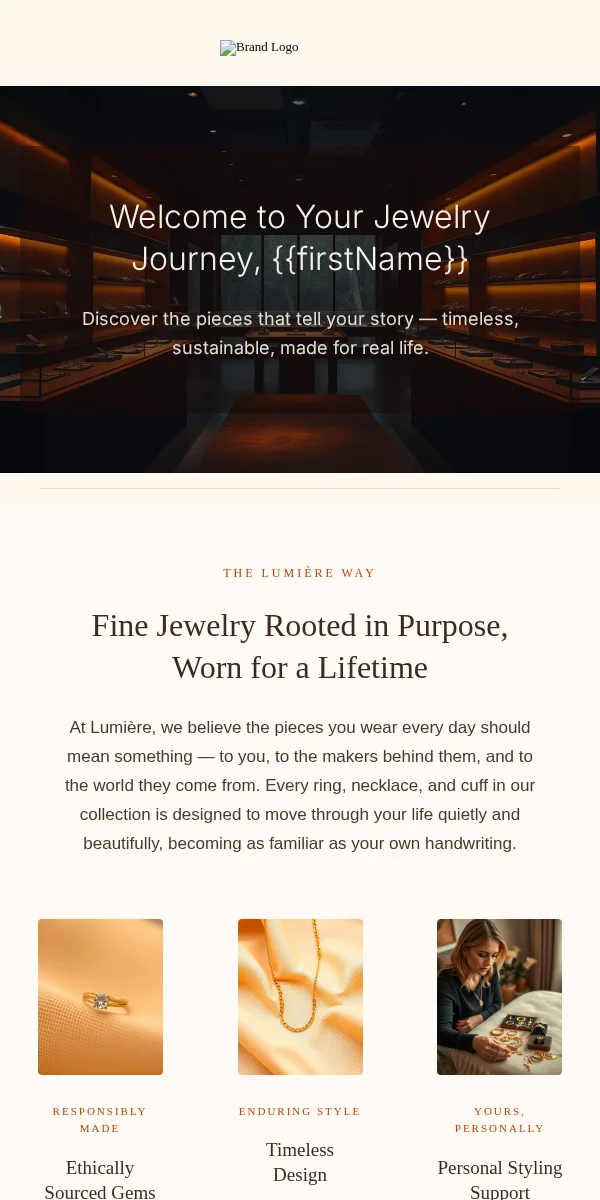 Brand Logo

Welcome to Your Jewelry Journey, {{firstName}}

Discover the pieces that tell your story — timeless, sustainable, made for real life.

THE LUMIÈRE WAY

Fine Jewelry Rooted in Purpose, Worn for a Lifetime

At Lumière, we believe the pieces you wear every day should mean something — to you, to the makers behind them, and to the world they come from. Every ring, necklace, and cuff in our collection is designed to move through your life quietly and beautifully, becoming as familiar as your own handwriting.

RESPONSIBLY MADE

Ethically Sourced Gems

ENDURING STYLE

Timeless Design

YOURS, PERSONALLY

Personal Styling Support